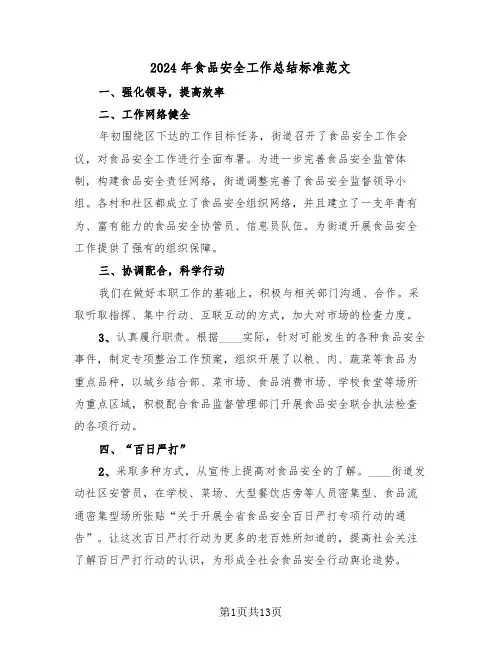 2024 年食品安全工作总结标准范文

一、强化领导，提高效率

二、工作网络健全

年初围绕区下达的工作目标任务，街道召开了食品安全工作会议，对食品安全工作进行全面布署。为进一步完善食品安全监管体制，构建食品安全责任网络，街道调整完善了食品安全监督领导小组。各村和社区都成立了食品安全组织网络，并且建立了一支年青有为、富有能力的食品安全协管员、信息员队伍。为街道开展食品安全工作提供了强有的组织保障。

三、协调配合，科学行动

我们在做好本职工作的基础上，积极与相关部门沟通、合作。采取听取指挥、集中行动、互联互动的方式，加大对市场的检查力度。

3、认真履行职责。根据____实际，针对可能发生的各种食品安全事件，制定专项整治工作预案，组织开展了以粮、肉、蔬菜等食品为重点品种，以城乡结合部、菜市场、食品消费市场、学校食堂等场所为重点区域，积极配合食品监督管理部门开展食品安全联合执法检查的各项行动。

四、“百日严打”

2、采取多种方式，从宣传上提高对食品安全的了解。____街道发动社区安管员，在学校、菜场、大型餐饮店旁等人员密集型、食品流通密集型场所张贴“关于开展全省食品安全百日严打专项行动的通告”。让这次百日严打行动为更多的老百姓所知道的，提高社会关注了解百日严打行动的认识，为形成全社会食品安全行动舆论造势。

第1页共13页